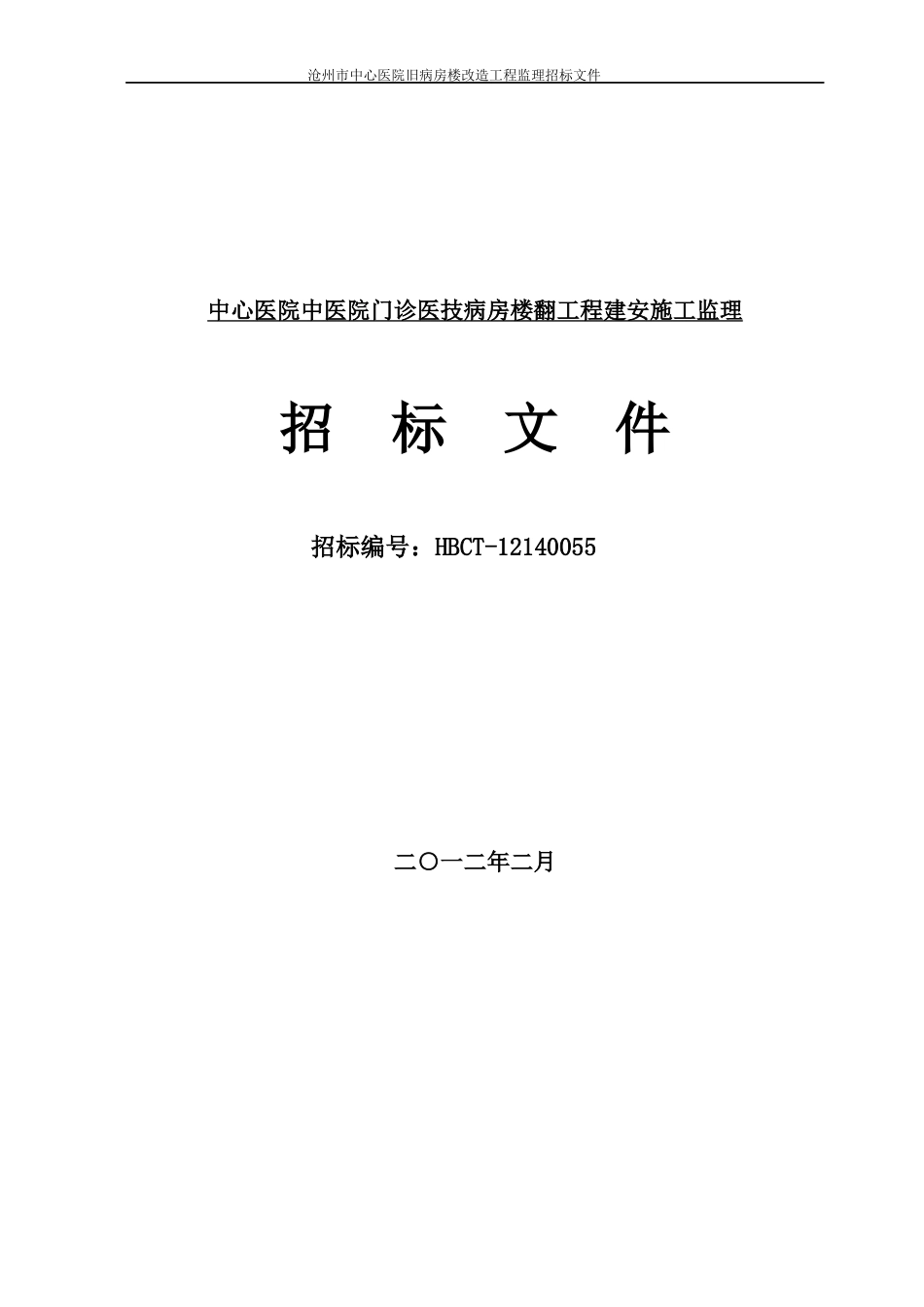 沧州市中心医院旧病房楼改造工程监理招标文件

中心医院中医院门诊医技病房楼翻工程建安施工监理

招　标　文　件

招标编号：HBCT-12140055

二〇一二年二月